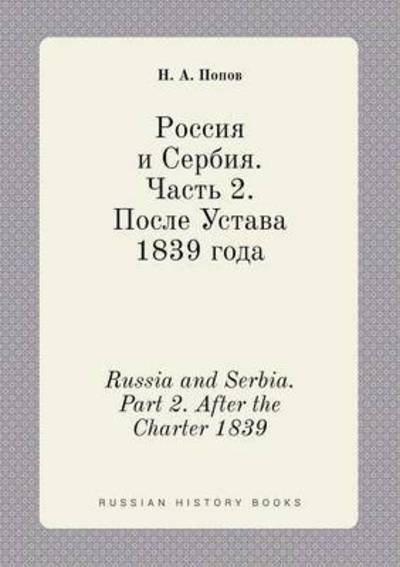 Н. А. Попов

Россия и Сербия. Часть 2. После Устава 1839 года

Russia and Serbia. Part 2. After the Charter 1839

RUSSIAN HISTORY BOOKS